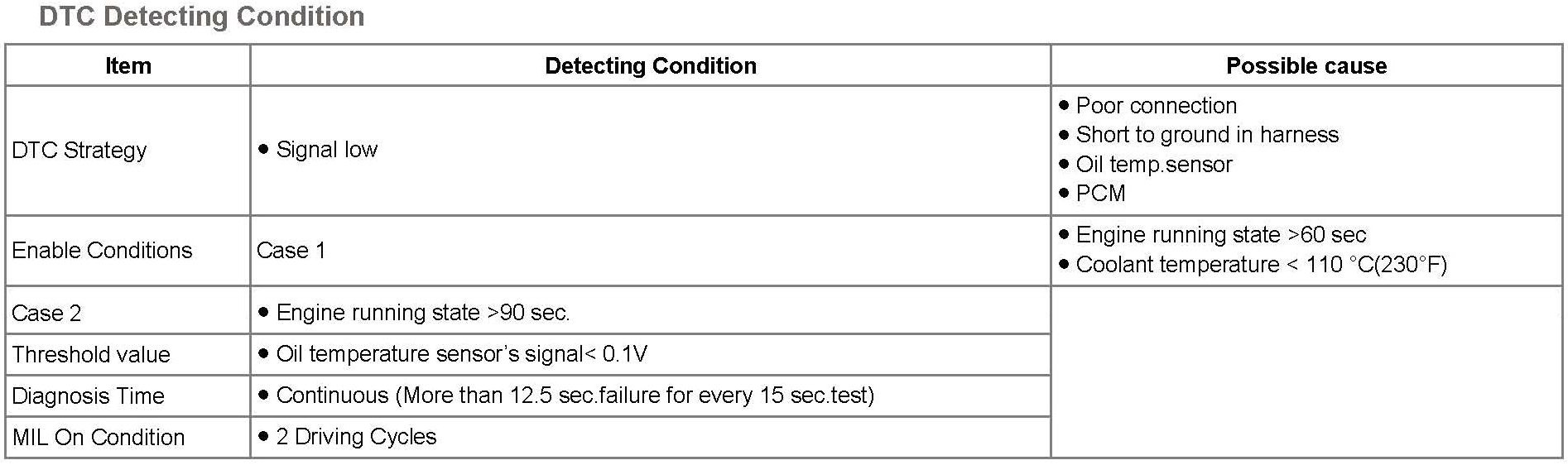 DTC Detecting Condition

| Item | Detecting Condition | Possible cause |
|---|---|---|
| DTC Strategy | • Signal low | • Poor connection • Short to ground in harness • Oil temp.sensor • PCM |
| Enable Conditions | Case 1 | • Engine running state >60 sec • Coolant temperature < 110 °C(230°F) |
| Case 2 | • Engine running state >90 sec. | |
| Threshold value | • Oil temperature sensor's signal< 0.1V | |
| Diagnosis Time | • Continuous (More than 12.5 sec.failure for every 15 sec.test) | |
| MIL On Condition | • 2 Driving Cycles | |